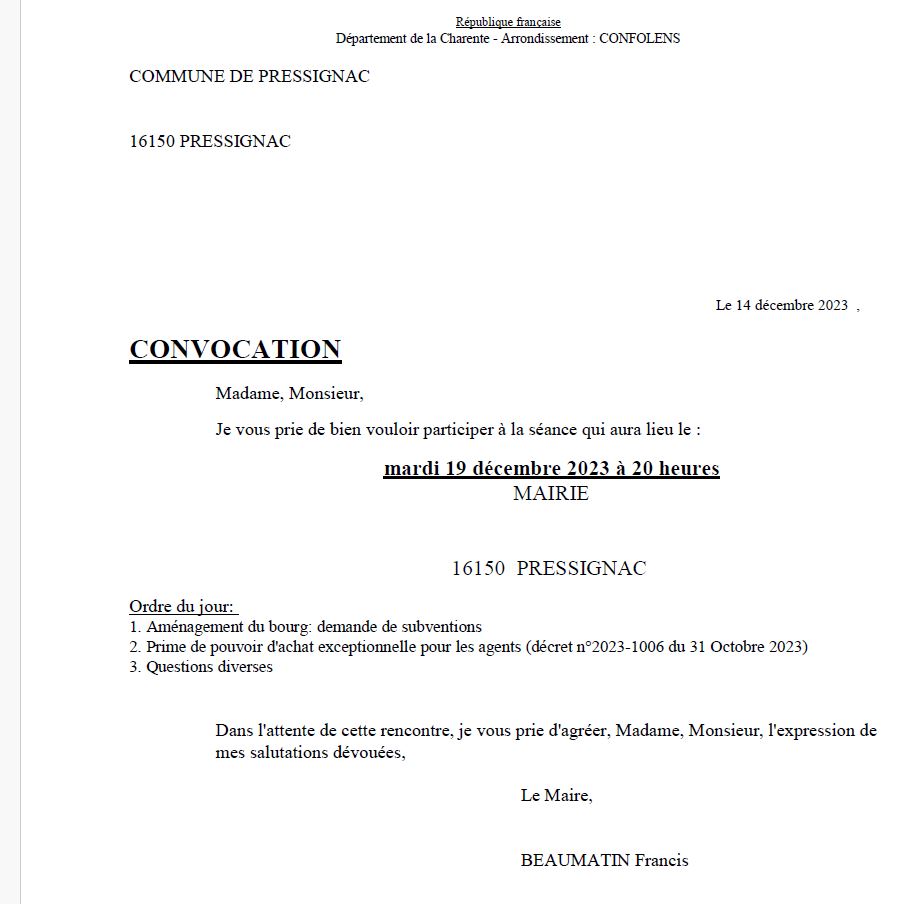 République française
Département de la Charente - Arrondissement : CONFOLENS

COMMUNE DE PRESSIGNAC

16150 PRESSIGNAC

Le 14 décembre 2023 ,

CONVOCATION

Madame, Monsieur,

Je vous prie de bien vouloir participer à la séance qui aura lieu le :

mardi 19 décembre 2023 à 20 heures
MAIRIE

16150 PRESSIGNAC

Ordre du jour:
1. Aménagement du bourg: demande de subventions
2. Prime de pouvoir d'achat exceptionnelle pour les agents (décret n°2023-1006 du 31 Octobre 2023)
3. Questions diverses

Dans l'attente de cette rencontre, je vous prie d'agréer, Madame, Monsieur, l'expression de mes salutations dévouées,

Le Maire,

BEAUMATIN Francis